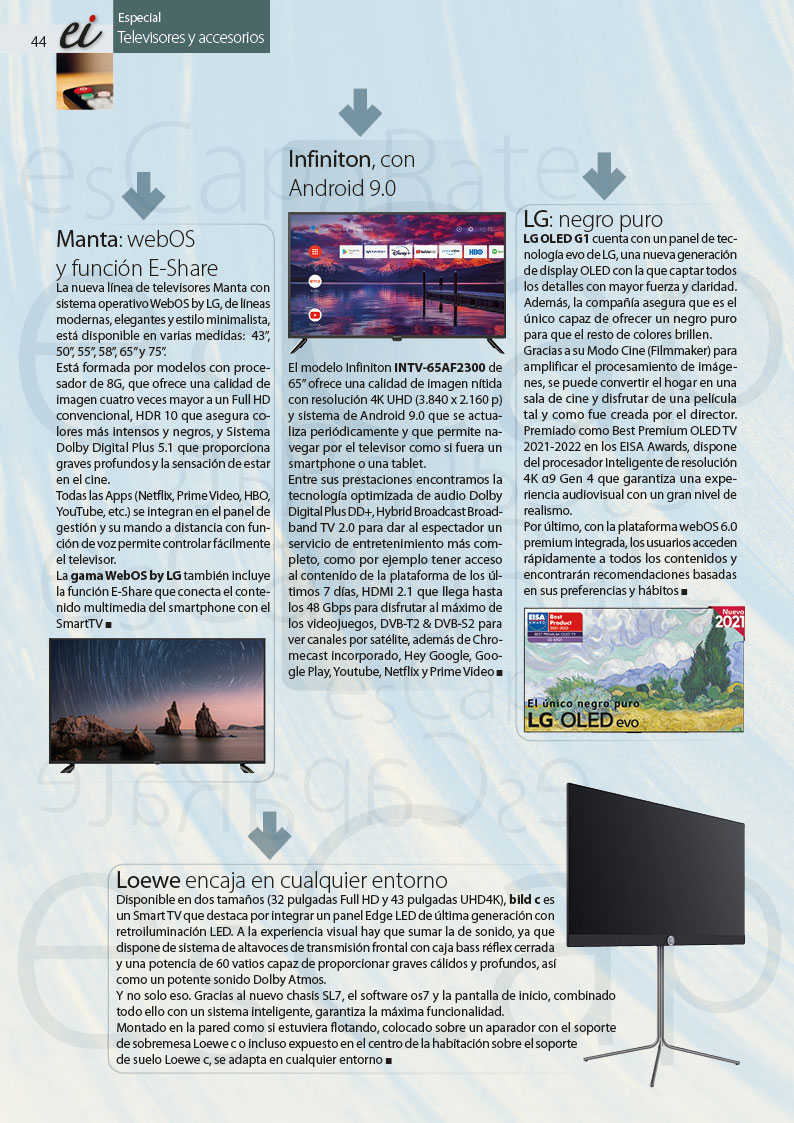 44 ei Especial
Televisores y accesorios

Manta: webOS y función E-Share

La nueva línea de televisores Manta con sistema operativo WebOS by LG, de líneas modernas, elegantes y estilo minimalista, está disponible en varias medidas: 43", 50", 55", 58", 65" y 75".

Está formada por modelos con procesador de 8G, que ofrece una calidad de imagen cuatro veces mayor a un Full HD convencional, HDR 10 que asegura colores más intensos y negros, y Sistema Dolby Digital Plus 5.1 que proporciona graves profundos y la sensación de estar en el cine.

Todas las Apps (Netflix, Prime Video, HBO, YouTube, etc.) se integran en el panel de gestión y su mando a distancia con función de voz permite controlar fácilmente el televisor.

La gama WebOS by LG también incluye la función E-Share que conecta el contenido multimedia del smartphone con el SmartTV ■

Infiniton, con Android 9.0

El modelo Infiniton INTV-65AF2300 de 65" ofrece una calidad de imagen nítida con resolución 4K UHD (3.840 x 2.160 p) y sistema de Android 9.0 que se actualiza periódicamente y que permite navegar por el televisor como si fuera un smartphone o una tablet.

Entre sus prestaciones encontramos la tecnología optimizada de audio Dolby Digital Plus DD+, Hybrid Broadcast Broadband TV 2.0 para dar al espectador un servicio de entretenimiento más completo, como por ejemplo tener acceso al contenido de la plataforma de los últimos 7 días, HDMI 2.1 que llega hasta los 48 Gbps para disfrutar al máximo de los videojuegos, DVB-T2 & DVB-S2 para ver canales por satélite, además de Chromecast incorporado, Hey Google, Google Play, Youtube, Netflix y Prime Video ■

LG: negro puro

LG OLED G1 cuenta con un panel de tecnología evo de LG, una nueva generación de display OLED con la que captar todos los detalles con mayor fuerza y claridad. Además, la compañía asegura que es el único capaz de ofrecer un negro puro para que el resto de colores brillen.

Gracias a su Modo Cine (Filmmaker) para amplificar el procesamiento de imágenes, se puede convertir el hogar en una sala de cine y disfrutar de una película tal y como fue creada por el director.

Premiado como Best Premium OLED TV 2021-2022 en los EISA Awards, dispone del procesador Inteligente de resolución 4K α9 Gen 4 que garantiza una experiencia audiovisual con un gran nivel de realismo.

Por último, con la plataforma webOS 6.0 premium integrada, los usuarios acceden rápidamente a todos los contenidos y encontrarán recomendaciones basadas en sus preferencias y hábitos ■

EISA AWARD Best Product 2021-2022 BEST PREMIUM OLED TV
Nuevo 2021
El único negro puro
LG OLED evo

Loewe encaja en cualquier entorno

Disponible en dos tamaños (32 pulgadas Full HD y 43 pulgadas UHD4K), bild c es un Smart TV que destaca por integrar un panel Edge LED de última generación con retroiluminación LED. A la experiencia visual hay que sumar la de sonido, ya que dispone de sistema de altavoces de transmisión frontal con caja bass réflex cerrada y una potencia de 60 vatios capaz de proporcionar graves cálidos y profundos, así como un potente sonido Dolby Atmos.

Y no solo eso. Gracias al nuevo chasis SL7, el software os7 y la pantalla de inicio, combinado todo ello con un sistema inteligente, garantiza la máxima funcionalidad.

Montado en la pared como si estuviera flotando, colocado sobre un aparador con el soporte de sobremesa Loewe c o incluso expuesto en el centro de la habitación sobre el soporte de suelo Loewe c, se adapta en cualquier entorno ■